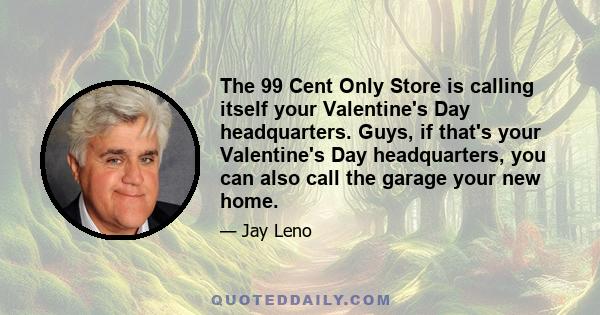 The 99 Cent Only Store is calling itself your Valentine's Day headquarters. Guys, if that's your Valentine's Day headquarters, you can also call the garage your new home.

— Jay Leno

QUOTEDDAILY.COM